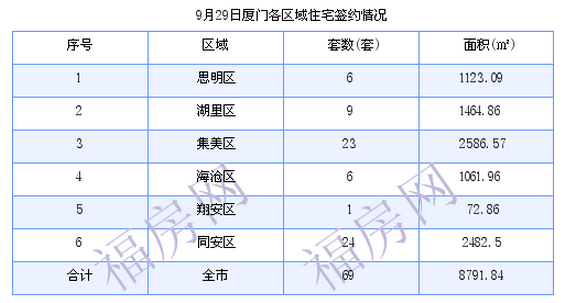 9月29日厦门各区域住宅签约情况

| 序号 | 区域 | 套数(套) | 面积(㎡) |
|---|---|---|---|
| 1 | 思明区 | 6 | 1123.09 |
| 2 | 湖里区 | 9 | 1464.86 |
| 3 | 集美区 | 23 | 2586.57 |
| 4 | 海沧区 | 6 | 1061.96 |
| 5 | 翔安区 | 1 | 72.86 |
| 6 | 同安区 | 24 | 2482.5 |
| 合计 | 全市 | 69 | 8791.84 |

福房网 福房网